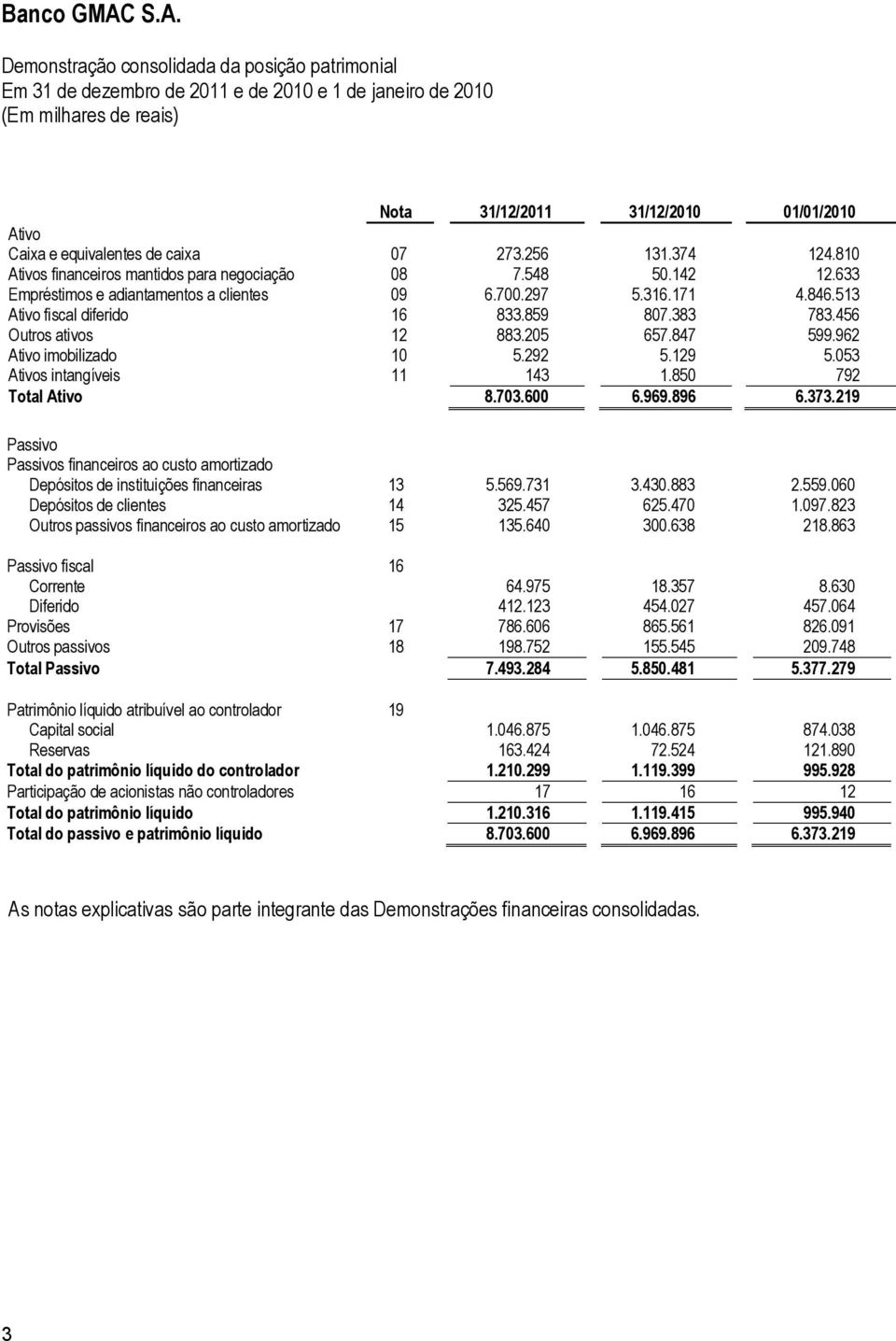 Banco GMAC S.A.

Demonstração consolidada da posição patrimonial
Em 31 de dezembro de 2011 e de 2010 e 1 de janeiro de 2010
(Em milhares de reais)

| | Nota | 31/12/2011 | 31/12/2010 | 01/01/2010 |
|---|---|---|---|---|
| Ativo | | | | |
| Caixa e equivalentes de caixa | 07 | 273.256 | 131.374 | 124.810 |
| Ativos financeiros mantidos para negociação | 08 | 7.548 | 50.142 | 12.633 |
| Empréstimos e adiantamentos a clientes | 09 | 6.700.297 | 5.316.171 | 4.846.513 |
| Ativo fiscal diferido | 16 | 833.859 | 807.383 | 783.456 |
| Outros ativos | 12 | 883.205 | 657.847 | 599.962 |
| Ativo imobilizado | 10 | 5.292 | 5.129 | 5.053 |
| Ativos intangíveis | 11 | 143 | 1.850 | 792 |
| Total Ativo | | 8.703.600 | 6.969.896 | 6.373.219 |
| Passivo | | | | |
| Passivos financeiros ao custo amortizado | | | | |
| Depósitos de instituições financeiras | 13 | 5.569.731 | 3.430.883 | 2.559.060 |
| Depósitos de clientes | 14 | 325.457 | 625.470 | 1.097.823 |
| Outros passivos financeiros ao custo amortizado | 15 | 135.640 | 300.638 | 218.863 |
| Passivo fiscal | 16 | | | |
| Corrente | | 64.975 | 18.357 | 8.630 |
| Diferido | | 412.123 | 454.027 | 457.064 |
| Provisões | 17 | 786.606 | 865.561 | 826.091 |
| Outros passivos | 18 | 198.752 | 155.545 | 209.748 |
| Total Passivo | | 7.493.284 | 5.850.481 | 5.377.279 |
| Patrimônio líquido atribuível ao controlador | 19 | | | |
| Capital social | | 1.046.875 | 1.046.875 | 874.038 |
| Reservas | | 163.424 | 72.524 | 121.890 |
| Total do patrimônio líquido do controlador | | 1.210.299 | 1.119.399 | 995.928 |
| Participação de acionistas não controladores | | 17 | 16 | 12 |
| Total do patrimônio líquido | | 1.210.316 | 1.119.415 | 995.940 |
| Total do passivo e patrimônio líquido | | 8.703.600 | 6.969.896 | 6.373.219 |

As notas explicativas são parte integrante das Demonstrações financeiras consolidadas.

3